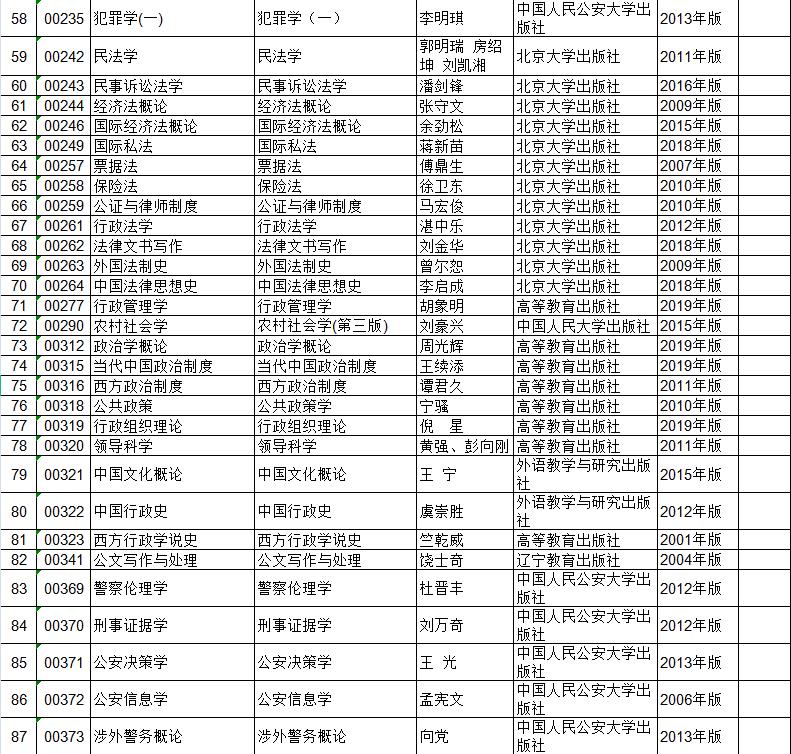 | 58 | 00235 | 犯罪学(一) | 犯罪学（一） | 李明琪 | 中国人民公安大学出版社 | 2013年版 | |
|---|---|---|---|---|---|---|---|
| 59 | 00242 | 民法学 | 民法学 | 郭明瑞 房绍坤 刘凯湘 | 北京大学出版社 | 2011年版 | |
| 60 | 00243 | 民事诉讼法学 | 民事诉讼法学 | 潘剑锋 | 北京大学出版社 | 2016年版 | |
| 61 | 00244 | 经济法概论 | 经济法概论 | 张守文 | 北京大学出版社 | 2009年版 | |
| 62 | 00246 | 国际经济法概论 | 国际经济法概论 | 余劲松 | 北京大学出版社 | 2015年版 | |
| 63 | 00249 | 国际私法 | 国际私法 | 蒋新苗 | 北京大学出版社 | 2018年版 | |
| 64 | 00257 | 票据法 | 票据法 | 傅鼎生 | 北京大学出版社 | 2007年版 | |
| 65 | 00258 | 保险法 | 保险法 | 徐卫东 | 北京大学出版社 | 2010年版 | |
| 66 | 00259 | 公证与律师制度 | 公证与律师制度 | 马宏俊 | 北京大学出版社 | 2010年版 | |
| 67 | 00261 | 行政法学 | 行政法学 | 湛中乐 | 北京大学出版社 | 2012年版 | |
| 68 | 00262 | 法律文书写作 | 法律文书写作 | 刘金华 | 北京大学出版社 | 2018年版 | |
| 69 | 00263 | 外国法制史 | 外国法制史 | 曾尔恕 | 北京大学出版社 | 2009年版 | |
| 70 | 00264 | 中国法律思想史 | 中国法律思想史 | 李启成 | 北京大学出版社 | 2018年版 | |
| 71 | 00277 | 行政管理学 | 行政管理学 | 胡象明 | 高等教育出版社 | 2019年版 | |
| 72 | 00290 | 农村社会学 | 农村社会学(第三版) | 刘豪兴 | 中国人民大学出版社 | 2015年版 | |
| 73 | 00312 | 政治学概论 | 政治学概论 | 周光辉 | 高等教育出版社 | 2019年版 | |
| 74 | 00315 | 当代中国政治制度 | 当代中国政治制度 | 王续添 | 高等教育出版社 | 2019年版 | |
| 75 | 00316 | 西方政治制度 | 西方政治制度 | 谭君久 | 高等教育出版社 | 2011年版 | |
| 76 | 00318 | 公共政策 | 公共政策学 | 宁骚 | 高等教育出版社 | 2010年版 | |
| 77 | 00319 | 行政组织理论 | 行政组织理论 | 倪　星 | 高等教育出版社 | 2019年版 | |
| 78 | 00320 | 领导科学 | 领导科学 | 黄强、彭向刚 | 高等教育出版社 | 2011年版 | |
| 79 | 00321 | 中国文化概论 | 中国文化概论 | 王　宁 | 外语教学与研究出版社 | 2015年版 | |
| 80 | 00322 | 中国行政史 | 中国行政史 | 虞崇胜 | 外语教学与研究出版社 | 2012年版 | |
| 81 | 00323 | 西方行政学说史 | 西方行政学说史 | 竺乾威 | 高等教育出版社 | 2001年版 | |
| 82 | 00341 | 公文写作与处理 | 公文写作与处理 | 饶士奇 | 辽宁教育出版社 | 2004年版 | |
| 83 | 00369 | 警察伦理学 | 警察伦理学 | 杜晋丰 | 中国人民公安大学出版社 | 2012年版 | |
| 84 | 00370 | 刑事证据学 | 刑事证据学 | 刘万奇 | 中国人民公安大学出版社 | 2012年版 | |
| 85 | 00371 | 公安决策学 | 公安决策学 | 王　光 | 中国人民公安大学出版社 | 2013年版 | |
| 86 | 00372 | 公安信息学 | 公安信息学 | 孟宪文 | 中国人民公安大学出版社 | 2006年版 | |
| 87 | 00373 | 涉外警务概论 | 涉外警务概论 | 向党 | 中国人民公安大学出版社 | 2013年版 | |